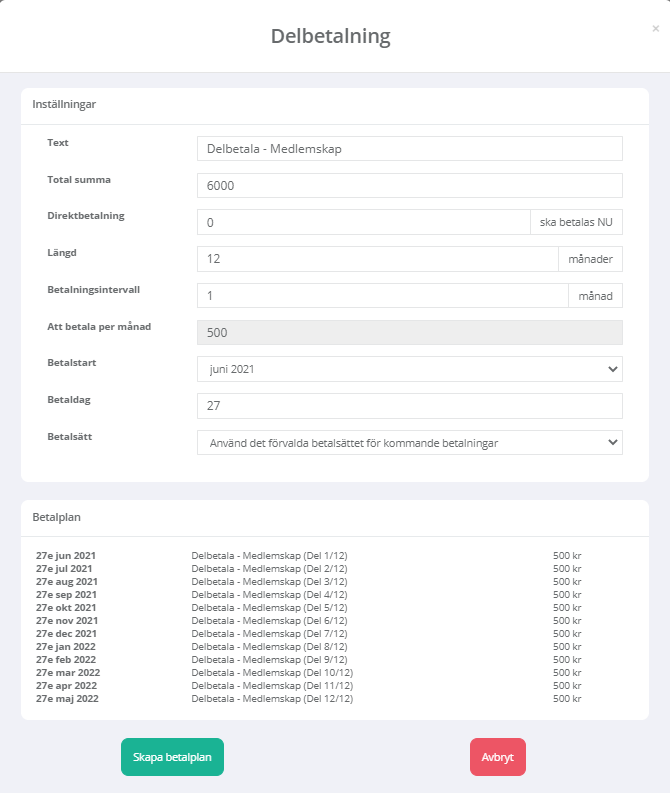 Delbetalning

×

Inställningar

Text
Delbetala - Medlemskap

Total summa
6000

Direktbetalning
0
ska betalas NU

Längd
12
månader

Betalningsintervall
1
månad

Att betala per månad
500

Betalstart
juni 2021

Betaldag
27

Betalsätt
Använd det förvalda betalsättet för kommande betalningar

Betalplan

| | | |
|---|---|---|
| 27e jun 2021 | Delbetala - Medlemskap (Del 1/12) | 500 kr |
| 27e jul 2021 | Delbetala - Medlemskap (Del 2/12) | 500 kr |
| 27e aug 2021 | Delbetala - Medlemskap (Del 3/12) | 500 kr |
| 27e sep 2021 | Delbetala - Medlemskap (Del 4/12) | 500 kr |
| 27e okt 2021 | Delbetala - Medlemskap (Del 5/12) | 500 kr |
| 27e nov 2021 | Delbetala - Medlemskap (Del 6/12) | 500 kr |
| 27e dec 2021 | Delbetala - Medlemskap (Del 7/12) | 500 kr |
| 27e jan 2022 | Delbetala - Medlemskap (Del 8/12) | 500 kr |
| 27e feb 2022 | Delbetala - Medlemskap (Del 9/12) | 500 kr |
| 27e mar 2022 | Delbetala - Medlemskap (Del 10/12) | 500 kr |
| 27e apr 2022 | Delbetala - Medlemskap (Del 11/12) | 500 kr |
| 27e maj 2022 | Delbetala - Medlemskap (Del 12/12) | 500 kr |

Skapa betalplan

Avbryt